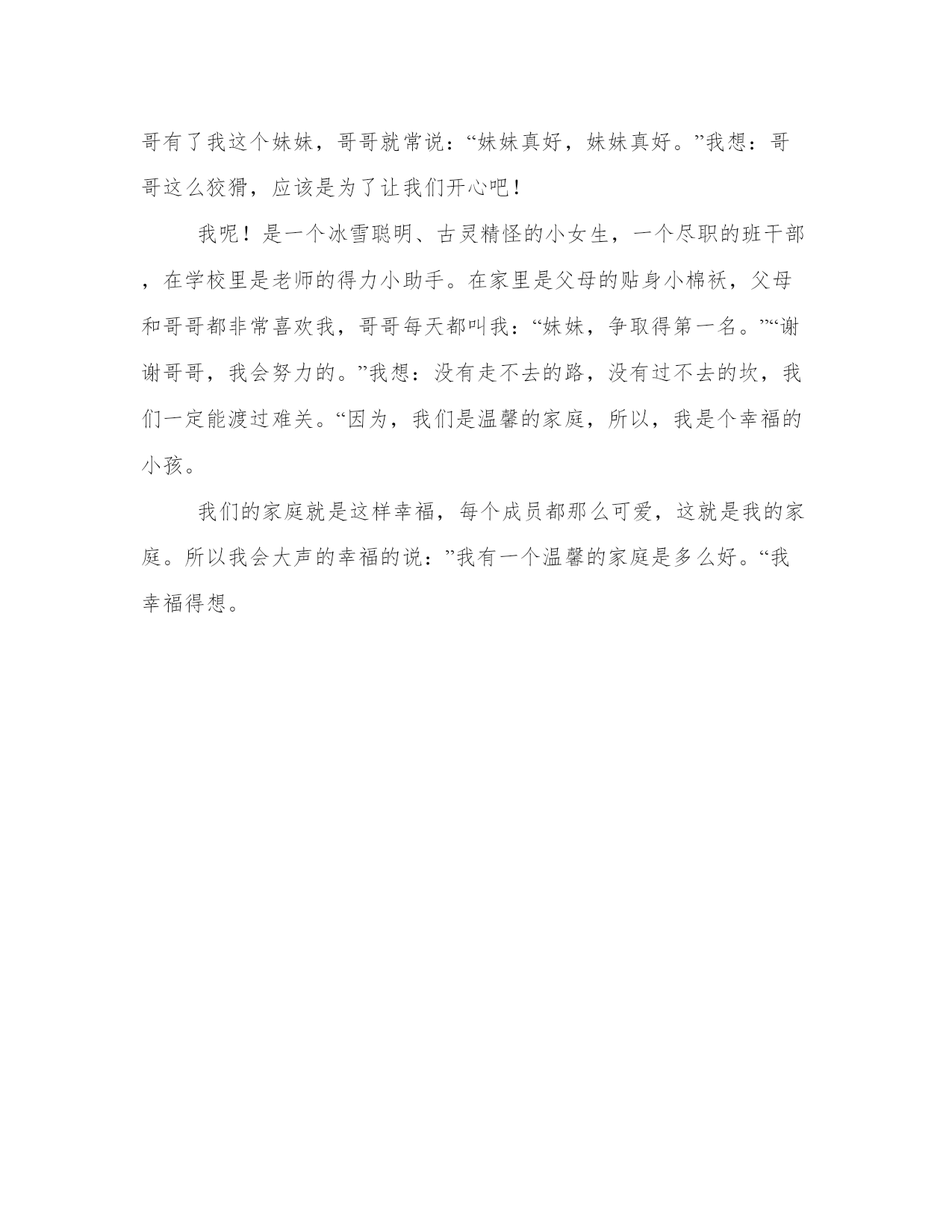 哥有了我这个妹妹，哥哥就常说：“妹妹真好，妹妹真好。”我想：哥哥这么狡猾，应该是为了让我们开心吧！

我呢！是一个冰雪聪明、古灵精怪的小女生，一个尽职的班干部，在学校里是老师的得力小助手。在家里是父母的贴身小棉袄，父母和哥哥都非常喜欢我，哥哥每天都叫我：“妹妹，争取得第一名。”“谢谢哥哥，我会努力的。”我想：没有走不去的路，没有过不去的坎，我们一定能渡过难关。“因为，我们是温馨的家庭，所以，我是个幸福的小孩。

我们的家庭就是这样幸福，每个成员都那么可爱，这就是我的家庭。所以我会大声的幸福的说：”我有一个温馨的家庭是多么好。“我幸福得想。